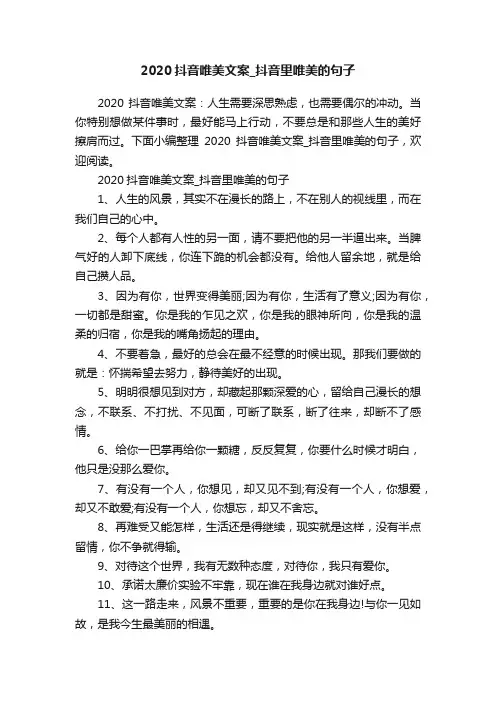 2020 抖音唯美文案_抖音里唯美的句子

2020 抖音唯美文案：人生需要深思熟虑，也需要偶尔的冲动。当你特别想做某件事时，最好能马上行动，不要总是和那些人生的美好擦肩而过。下面小编整理 2020 抖音唯美文案_抖音里唯美的句子，欢迎阅读。

2020 抖音唯美文案_抖音里唯美的句子

1、人生的风景，其实不在漫长的路上，不在别人的视线里，而在我们自己的心中。

2、每个人都有人性的另一面，请不要把他的另一半逼出来。当脾气好的人卸下底线，你连下跪的机会都没有。给他人留余地，就是给自己攒人品。

3、因为有你，世界变得美丽;因为有你，生活有了意义;因为有你，一切都是甜蜜。你是我的乍见之欢，你是我的眼神所向，你是我的温柔的归宿，你是我的嘴角扬起的理由。

4、不要着急，最好的总会在最不经意的时候出现。那我们要做的就是：怀揣希望去努力，静待美好的出现。

5、明明很想见到对方，却藏起那颗深爱的心，留给自己漫长的想念，不联系、不打扰、不见面，可断了联系，断了往来，却断不了感情。

6、给你一巴掌再给你一颗糖，反反复复，你要什么时候才明白，他只是没那么爱你。

7、有没有一个人，你想见，却又见不到;有没有一个人，你想爱，却又不敢爱;有没有一个人，你想忘，却又不舍忘。

8、再难受又能怎样，生活还是得继续，现实就是这样，没有半点留情，你不争就得输。

9、对待这个世界，我有无数种态度，对待你，我只有爱你。

10、承诺太廉价实验不牢靠，现在谁在我身边就对谁好点。

11、这一路走来，风景不重要，重要的是你在我身边!与你一见如故，是我今生最美丽的相遇。